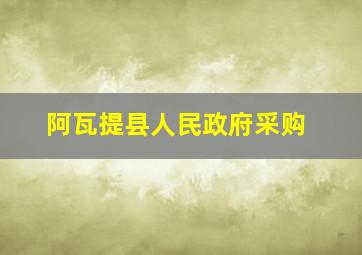 阿瓦提县人民政府采购